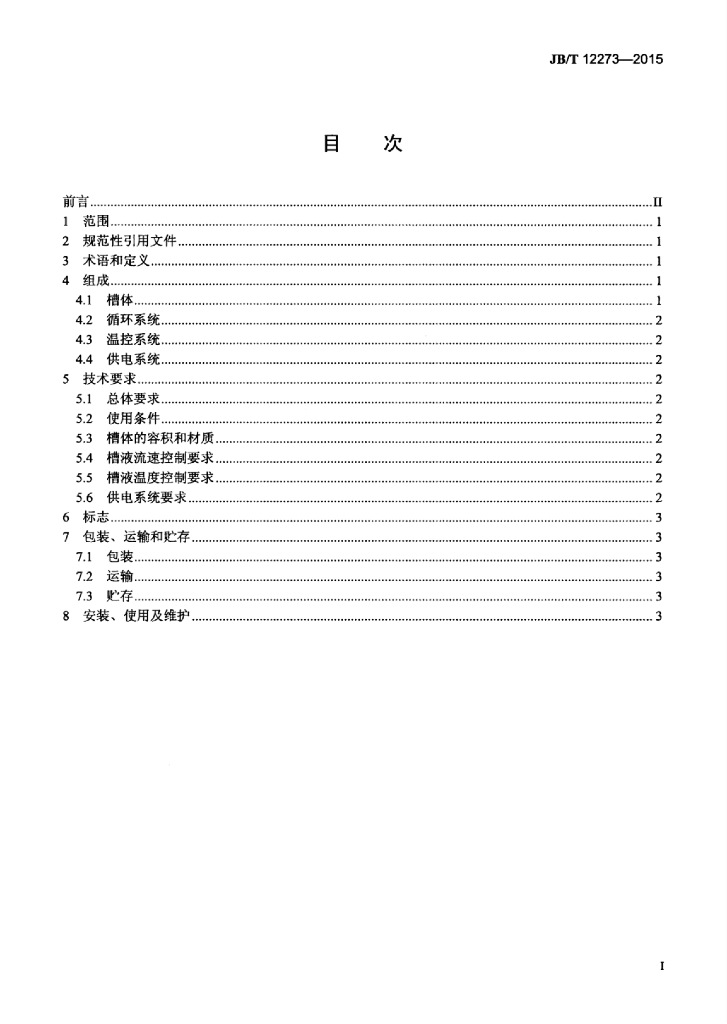 JB/T 12273—2015

目 次

前言 II
1 范围 1
2 规范性引用文件 1
3 术语和定义 1
4 组成 1
4.1 槽体 1
4.2 循环系统 2
4.3 温控系统 2
4.4 供电系统 2
5 技术要求 2
5.1 总体要求 2
5.2 使用条件 2
5.3 槽体的容积和材质 2
5.4 槽液流速控制要求 2
5.5 槽液温度控制要求 2
5.6 供电系统要求 2
6 标志 3
7 包装、运输和贮存 3
7.1 包装 3
7.2 运输 3
7.3 贮存 3
8 安装、使用及维护 3

I